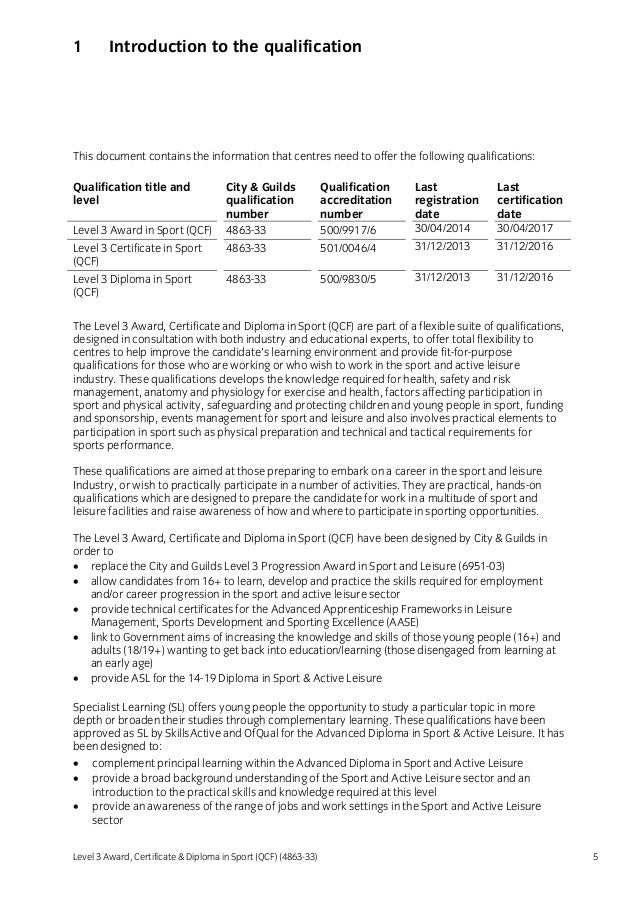 1 Introduction to the qualification

This document contains the information that centres need to offer the following qualifications:

| Qualification title and level | City & Guilds qualification number | Qualification accreditation number | Last registration date | Last certification date |
|---|---|---|---|---|
| Level 3 Award in Sport (QCF) | 4863-33 | 500/9917/6 | 30/04/2014 | 30/04/2017 |
| Level 3 Certificate in Sport (QCF) | 4863-33 | 501/0046/4 | 31/12/2013 | 31/12/2016 |
| Level 3 Diploma in Sport (QCF) | 4863-33 | 500/9830/5 | 31/12/2013 | 31/12/2016 |

The Level 3 Award, Certificate and Diploma in Sport (QCF) are part of a flexible suite of qualifications, designed in consultation with both industry and educational experts, to offer total flexibility to centres to help improve the candidate's learning environment and provide fit-for-purpose qualifications for those who are working or who wish to work in the sport and active leisure industry. These qualifications develops the knowledge required for health, safety and risk management, anatomy and physiology for exercise and health, factors affecting participation in sport and physical activity, safeguarding and protecting children and young people in sport, funding and sponsorship, events management for sport and leisure and also involves practical elements to participation in sport such as physical preparation and technical and tactical requirements for sports performance.

These qualifications are aimed at those preparing to embark on a career in the sport and leisure Industry, or wish to practically participate in a number of activities. They are practical, hands-on qualifications which are designed to prepare the candidate for work in a multitude of sport and leisure facilities and raise awareness of how and where to participate in sporting opportunities.

The Level 3 Award, Certificate and Diploma in Sport (QCF) have been designed by City & Guilds in order to
• replace the City and Guilds Level 3 Progression Award in Sport and Leisure (6951-03)
• allow candidates from 16+ to learn, develop and practice the skills required for employment and/or career progression in the sport and active leisure sector
• provide technical certificates for the Advanced Apprenticeship Frameworks in Leisure Management, Sports Development and Sporting Excellence (AASE)
• link to Government aims of increasing the knowledge and skills of those young people (16+) and adults (18/19+) wanting to get back into education/learning (those disengaged from learning at an early age)
• provide ASL for the 14-19 Diploma in Sport & Active Leisure

Specialist Learning (SL) offers young people the opportunity to study a particular topic in more depth or broaden their studies through complementary learning. These qualifications have been approved as SL by SkillsActive and OfQual for the Advanced Diploma in Sport & Active Leisure. It has been designed to:
• complement principal learning within the Advanced Diploma in Sport and Active Leisure
• provide a broad background understanding of the Sport and Active Leisure sector and an introduction to the practical skills and knowledge required at this level
• provide an awareness of the range of jobs and work settings in the Sport and Active Leisure sector

Level 3 Award, Certificate & Diploma in Sport (QCF) (4863-33) 5